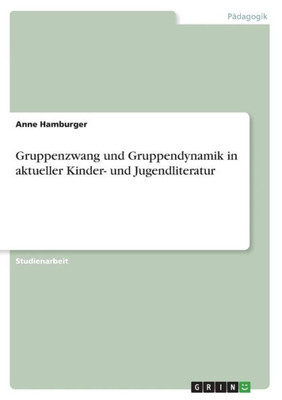 Pädagogik

Anne Hamburger

Gruppenzwang und Gruppendynamik in aktueller Kinder- und Jugendliteratur

Studienarbeit

GRIN